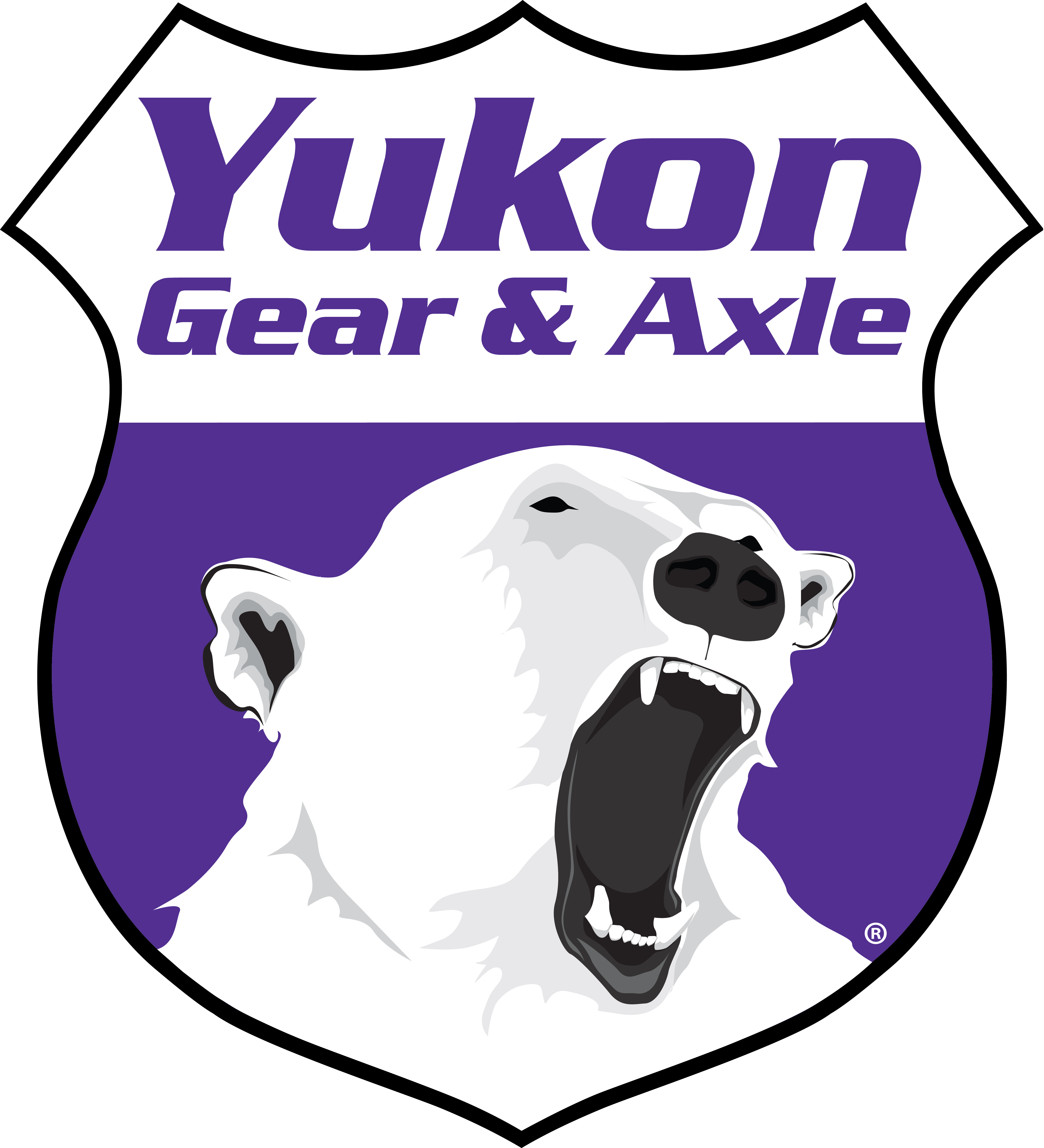 Yukon
Gear & Axle
®